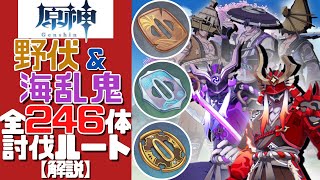 原神
Genshin

野伏 & 海乱鬼
全246体
討伐ルート
【解説】